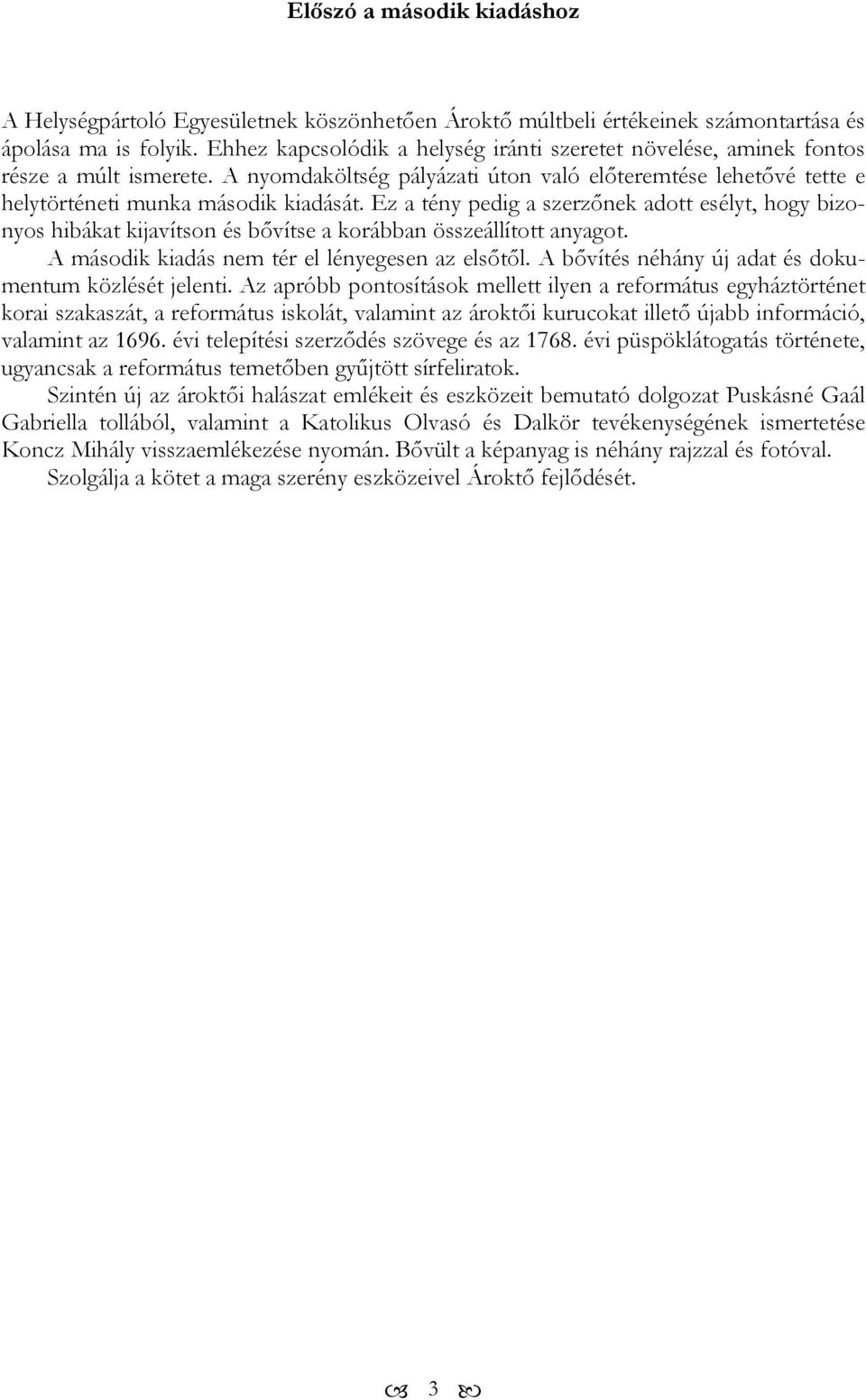 Előszó a második kiadáshoz

A Helységpártoló Egyesületnek köszönhetően Ároktő múltbeli értékeinek számontartása és ápolása ma is folyik. Ehhez kapcsolódik a helység iránti szeretet növelése, aminek fontos része a múlt ismerete. A nyomdaköltség pályázati úton való előteremtése lehetővé tette e helytörténeti munka második kiadását. Ez a tény pedig a szerzőnek adott esélyt, hogy bizonyos hibákat kijavítson és bővítse a korábban összeállított anyagot.

A második kiadás nem tér el lényegesen az elsőtől. A bővítés néhány új adat és dokumentum közlését jelenti. Az apróbb pontosítások mellett ilyen a református egyháztörténet korai szakaszát, a református iskolát, valamint az ároktői kurucokat illető újabb információ, valamint az 1696. évi telepítési szerződés szövege és az 1768. évi püspöklátogatás története, ugyancsak a református temetőben gyűjtött sírfeliratok.

Szintén új az ároktői halászat emlékeit és eszközeit bemutató dolgozat Puskásné Gaál Gabriella tollából, valamint a Katolikus Olvasó és Dalkör tevékenységének ismertetése Koncz Mihály visszaemlékezése nyomán. Bővült a képanyag is néhány rajzzal és fotóval.

Szolgálja a kötet a maga szerény eszközeivel Ároktő fejlődését.

3